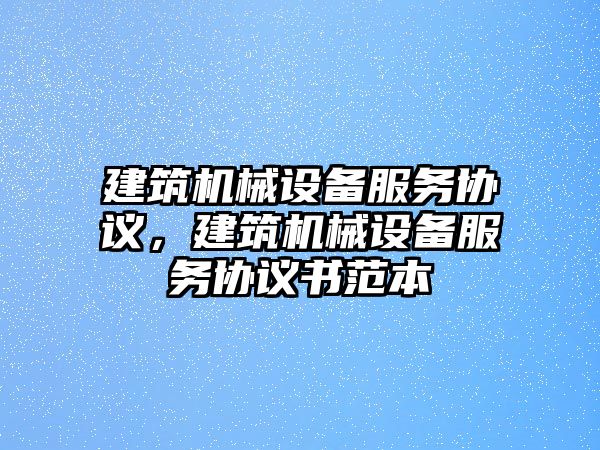 建筑机械设备服务协议，建筑机械设备服务协议书范本